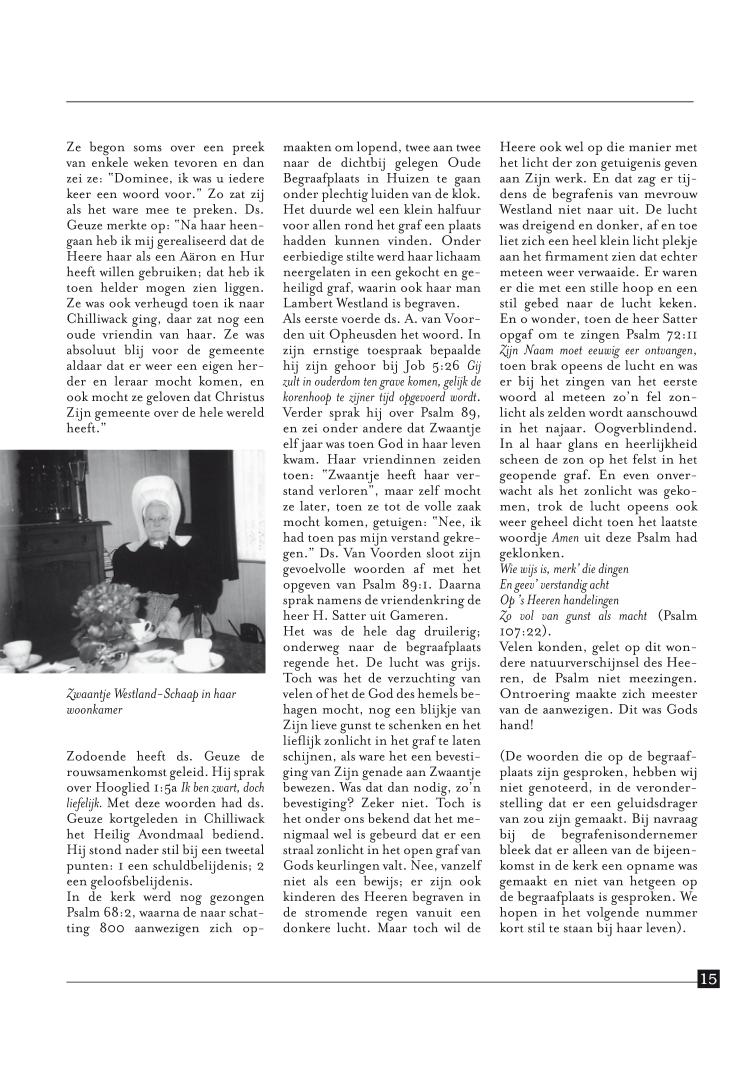 Ze begon soms over een preek van enkele weken tevoren en dan zei ze: "Dominee, ik was u iedere keer een woord voor." Zo zat zij als het ware mee te preken. Ds. Geuze merkte op: "Na haar heengaan heb ik mij gerealiseerd dat de Heere haar als een Aäron en Hur heeft willen gebruiken; dat heb ik toen helder mogen zien liggen. Ze was ook verheugd toen ik naar Chilliwack ging, daar zat nog een oude vriendin van haar. Ze was absoluut blij voor de gemeente aldaar dat er weer een eigen herder en leraar mocht komen, en ook mocht ze geloven dat Christus Zijn gemeente over de hele wereld heeft."

Zwaantje Westland-Schaap in haar woonkamer

Zodoende heeft ds. Geuze de rouwsamenkomst geleid. Hij sprak over Hooglied 1:5a Ik ben zwart, doch liefelijk. Met deze woorden had ds. Geuze kortgeleden in Chilliwack het Heilig Avondmaal bediend. Hij stond nader stil bij een tweetal punten: 1 een schuldbelijdenis; 2 een geloofsbelijdenis.
In de kerk werd nog gezongen Psalm 68:2, waarna de naar schatting 800 aanwezigen zich opmaakten om lopend, twee aan twee naar de dichtbij gelegen Oude Begraafplaats in Huizen te gaan onder plechtig luiden van de klok. Het duurde wel een klein halfuur voor allen rond het graf een plaats hadden kunnen vinden. Onder eerbiedige stilte werd haar lichaam neergelaten in een gekocht en geheiligd graf, waarin ook haar man Lambert Westland is begraven.
Als eerste voerde ds. A. van Voorden uit Opheusden het woord. In zijn ernstige toespraak bepaalde hij zijn gehoor bij Job 5:26 Gij zult in ouderdom ten grave komen, gelijk de korenhoop te zijner tijd opgevoerd wordt. Verder sprak hij over Psalm 89, en zei onder andere dat Zwaantje elf jaar was toen God in haar leven kwam. Haar vriendinnen zeiden toen: "Zwaantje heeft haar verstand verloren", maar zelf mocht ze later, toen ze tot de volle zaak mocht komen, getuigen: "Nee, ik had toen pas mijn verstand gekregen." Ds. Van Voorden sloot zijn gevoelvolle woorden af met het opgeven van Psalm 89:1. Daarna sprak namens de vriendenkring de heer H. Satter uit Gameren.
Het was de hele dag druilerig; onderweg naar de begraafplaats regende het. De lucht was grijs. Toch was het de verzuchting van velen of het de God des hemels behagen mocht, nog een blijkje van Zijn lieve gunst te schenken en het lieflijk zonlicht in het graf te laten schijnen, als ware het een bevestiging van Zijn genade aan Zwaantje bewezen. Was dat dan nodig, zo'n bevestiging? Zeker niet. Toch is het onder ons bekend dat het menigmaal wel is gebeurd dat er een straal zonlicht in het open graf van Gods keurlingen valt. Nee, vanzelf niet als een bewijs; er zijn ook kinderen des Heeren begraven in de stromende regen vanuit een donkere lucht. Maar toch wil de Heere ook wel op die manier met het licht der zon getuigenis geven aan Zijn werk. En dat zag er tijdens de begrafenis van mevrouw Westland niet naar uit. De lucht was dreigend en donker, af en toe liet zich een heel klein licht plekje aan het firmament zien dat echter meteen weer verwaaide. Er waren er die met een stille hoop en een stil gebed naar de lucht keken.
En o wonder, toen de heer Satter opgaf om te zingen Psalm 72:11 Zijn Naam moet eeuwig eer ontvangen, toen brak opeens de lucht en was er bij het zingen van het eerste woord al meteen zo'n fel zonlicht als zelden wordt aanschouwd in het najaar. Oogverblindend. In al haar glans en heerlijkheid scheen de zon op het felst in het geopende graf. En even onverwacht als het zonlicht was gekomen, trok de lucht opeens ook weer geheel dicht toen het laatste woordje Amen uit deze Psalm had geklonken.
Wie wijs is, merk' die dingen
En geev' verstandig acht
Op 's Heeren handelingen
Zo vol van gunst als macht (Psalm 107:22).
Velen konden, gelet op dit wondere natuurverschijnsel des Heeren, de Psalm niet meezingen. Ontroering maakte zich meester van de aanwezigen. Dit was Gods hand!

(De woorden die op de begraafplaats zijn gesproken, hebben wij niet genoteerd, in de veronderstelling dat er een geluidsdrager van zou zijn gemaakt. Bij navraag bij de begrafenisondernemer bleek dat er alleen van de bijeenkomst in de kerk een opname was gemaakt en niet van hetgeen op de begraafplaats is gesproken. We hopen in het volgende nummer kort stil te staan bij haar leven).

15